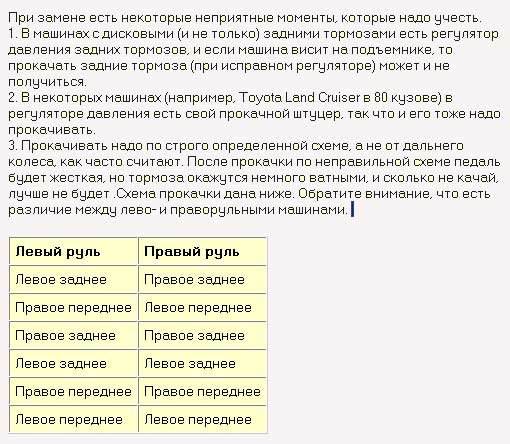 При замене есть некоторые неприятные моменты, которые надо учесть.
1. В машинах с дисковыми (и не только) задними тормозами есть регулятор давления задних тормозов, и если машина висит на подъемнике, то прокачать задние тормоза (при исправном регуляторе) может и не получиться.
2. В некоторых машинах (например, Toyota Land Cruiser в 80 кузове) в регуляторе давления есть свой прокачной штуцер, так что и его тоже надо прокачивать.
3. Прокачивать надо по строго определенной схеме, а не от дальнего колеса, как часто считают. После прокачки по неправильной схеме педаль будет жесткая, но тормоза окажутся немного ватными, и сколько не качай, лучше не будет .Схема прокачки дана ниже. Обратите внимание, что есть различие между лево- и праворульными машинами.

| Левый руль | Правый руль |
|---|---|
| Левое заднее | Правое заднее |
| Правое переднее | Левое переднее |
| Правое заднее | Правое заднее |
| Левое заднее | Левое заднее |
| Правое переднее | Правое переднее |
| Левое переднее | Левое переднее |